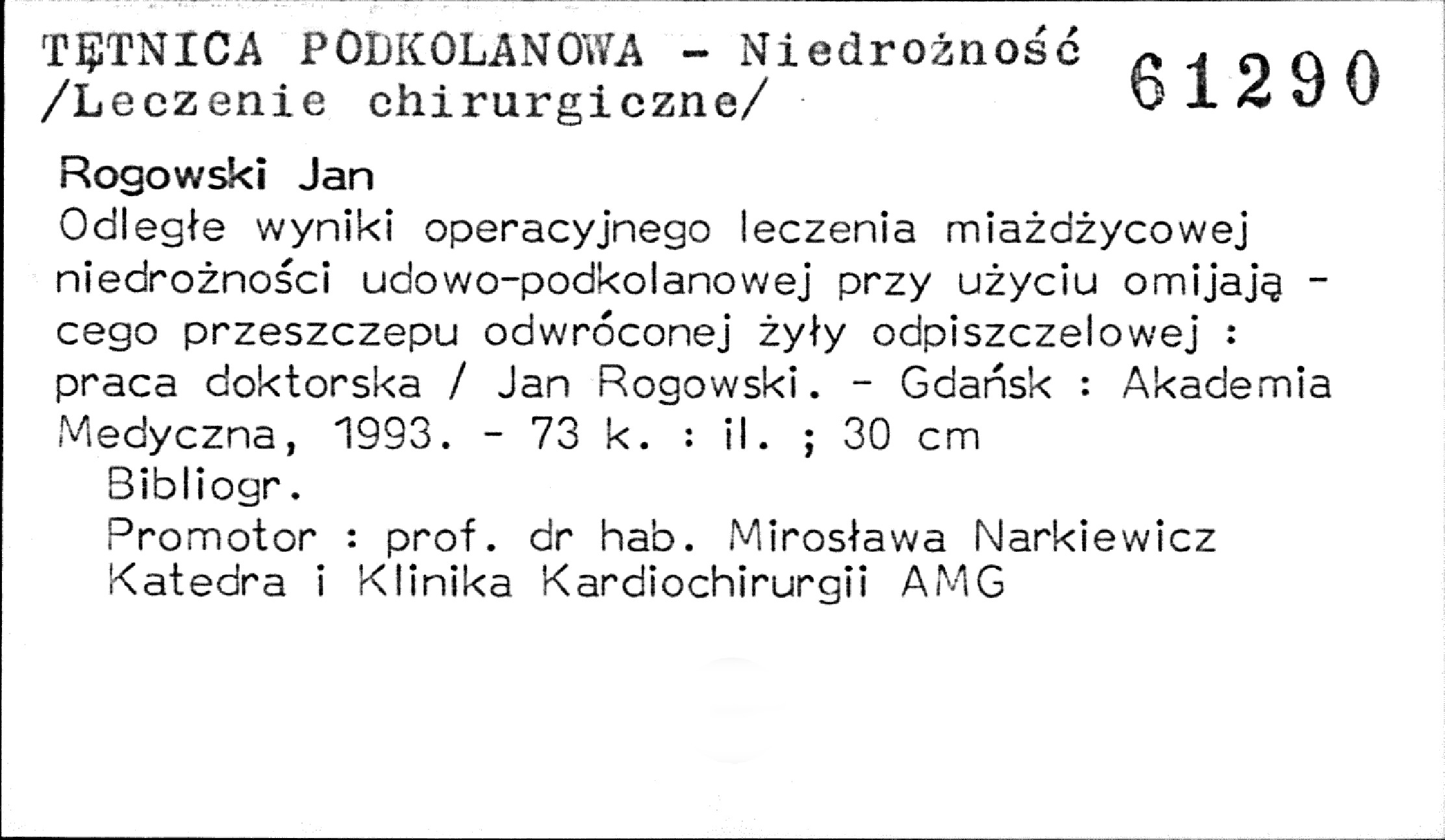 TĘTNICA PODKOLANOWA - Niedrożność
/Leczenie chirurgiczne/

61290

Rogowski Jan

Odległe wyniki operacyjnego leczenia miażdżycowej niedrożności udowo-podkolanowej przy użyciu omijającego przeszczepu odwróconej żyły odpiszczelowej : praca doktorska / Jan Rogowski. - Gdańsk : Akademia Medyczna, 1993. - 73 k. : il. ; 30 cm

Bibliogr.

Promotor : prof. dr hab. Mirosława Narkiewicz
Katedra i Klinika Kardiochirurgii AMG